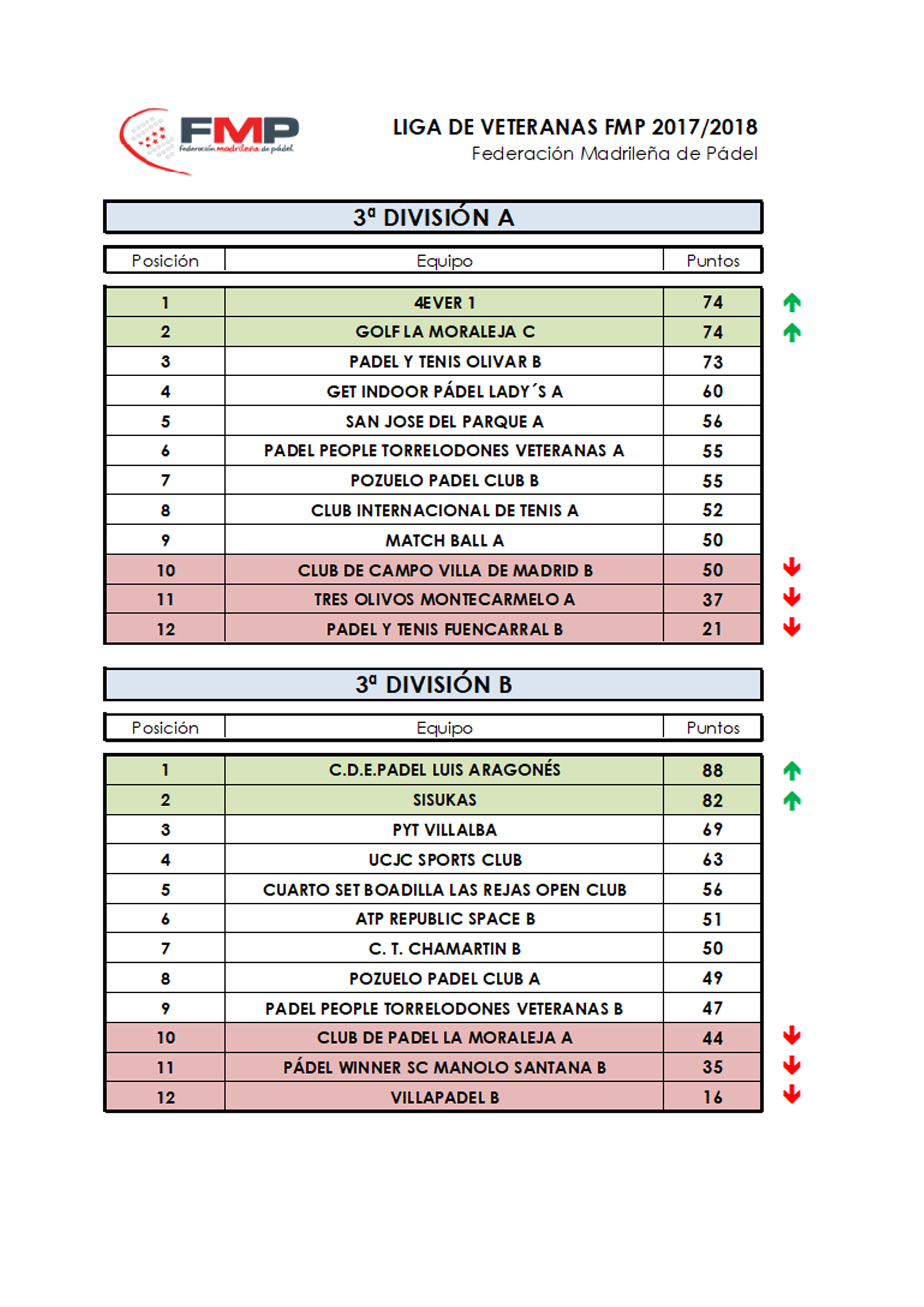 FMP
federación madrileña de pádel

LIGA DE VETERANAS FMP 2017/2018
Federación Madrileña de Pádel

3ª DIVISIÓN A

| Posición | Equipo | Puntos |
|---|---|---|
| 1 | 4EVER 1 | 74 |
| 2 | GOLF LA MORALEJA C | 74 |
| 3 | PADEL Y TENIS OLIVAR B | 73 |
| 4 | GET INDOOR PÁDEL LADY´S A | 60 |
| 5 | SAN JOSE DEL PARQUE A | 56 |
| 6 | PADEL PEOPLE TORRELODONES VETERANAS A | 55 |
| 7 | POZUELO PADEL CLUB B | 55 |
| 8 | CLUB INTERNACIONAL DE TENIS A | 52 |
| 9 | MATCH BALL A | 50 |
| 10 | CLUB DE CAMPO VILLA DE MADRID B | 50 |
| 11 | TRES OLIVOS MONTECARMELO A | 37 |
| 12 | PADEL Y TENIS FUENCARRAL B | 21 |

3ª DIVISIÓN B

| Posición | Equipo | Puntos |
|---|---|---|
| 1 | C.D.E.PADEL LUIS ARAGONÉS | 88 |
| 2 | SISUKAS | 82 |
| 3 | PYT VILLALBA | 69 |
| 4 | UCJC SPORTS CLUB | 63 |
| 5 | CUARTO SET BOADILLA LAS REJAS OPEN CLUB | 56 |
| 6 | ATP REPUBLIC SPACE B | 51 |
| 7 | C. T. CHAMARTIN B | 50 |
| 8 | POZUELO PADEL CLUB A | 49 |
| 9 | PADEL PEOPLE TORRELODONES VETERANAS B | 47 |
| 10 | CLUB DE PADEL LA MORALEJA A | 44 |
| 11 | PÁDEL WINNER SC MANOLO SANTANA B | 35 |
| 12 | VILLAPADEL B | 16 |